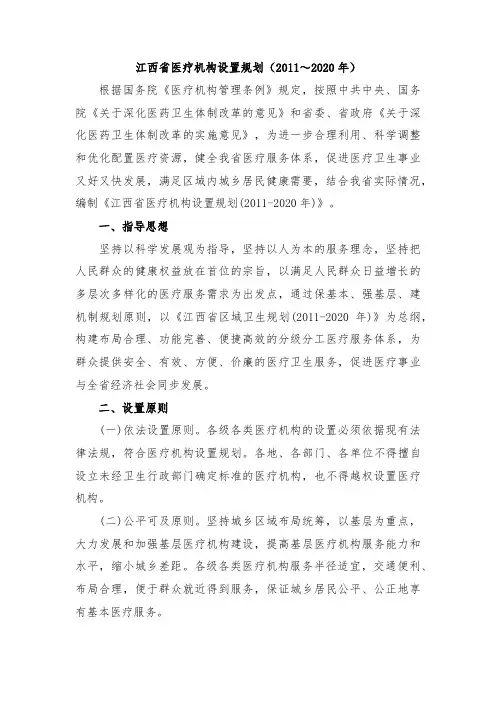 江西省医疗机构设置规划（2011～2020 年）

根据国务院《医疗机构管理条例》规定，按照中共中央、国务院《关于深化医药卫生体制改革的意见》和省委、省政府《关于深化医药卫生体制改革的实施意见》，为进一步合理利用、科学调整和优化配置医疗资源，健全我省医疗服务体系，促进医疗卫生事业又好又快发展，满足区域内城乡居民健康需要，结合我省实际情况，编制《江西省医疗机构设置规划(2011-2020 年)》。

一、指导思想

坚持以科学发展观为指导，坚持以人为本的服务理念，坚持把人民群众的健康权益放在首位的宗旨，以满足人民群众日益增长的多层次多样化的医疗服务需求为出发点，通过保基本、强基层、建机制规划原则，以《江西省区域卫生规划(2011-2020 年)》为总纲，构建布局合理、功能完善、便捷高效的分级分工医疗服务体系，为群众提供安全、有效、方便、价廉的医疗卫生服务，促进医疗事业与全省经济社会同步发展。

二、设置原则

(一)依法设置原则。各级各类医疗机构的设置必须依据现有法律法规，符合医疗机构设置规划。各地、各部门、各单位不得擅自设立未经卫生行政部门确定标准的医疗机构，也不得越权设置医疗机构。

(二)公平可及原则。坚持城乡区域布局统筹，以基层为重点，大力发展和加强基层医疗机构建设，提高基层医疗机构服务能力和水平，缩小城乡差距。各级各类医疗机构服务半径适宜，交通便利、布局合理，便于群众就近得到服务，保证城乡居民公平、公正地享有基本医疗服务。